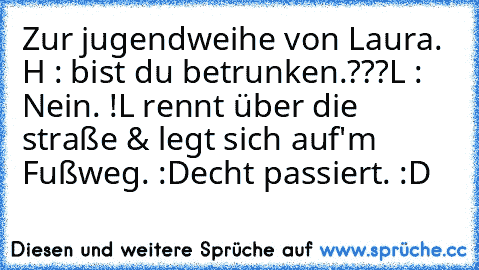 Zur jugendweihe von Laura. H : bist du betrunken.???L : Nein. !L rennt über die straße & legt sich auf'm Fußweg. :Decht passiert. :D

Diesen und weitere Sprüche auf www.sprüche.cc